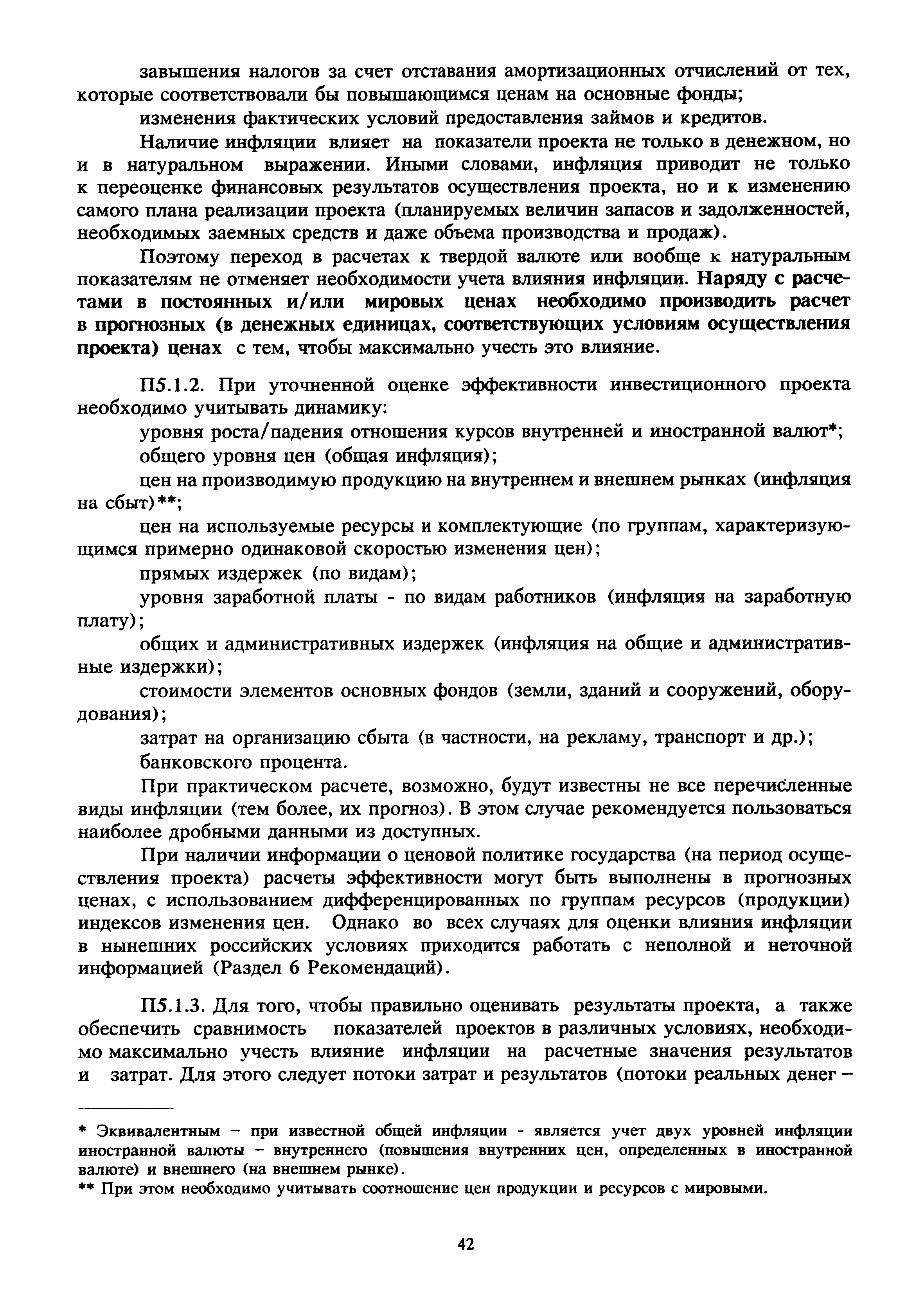 завышения налогов за счет отставания амортизационных отчислений от тех, которые соответствовали бы повышающимся ценам на основные фонды;

изменения фактических условий предоставления займов и кредитов.

Наличие инфляции влияет на показатели проекта не только в денежном, но и в натуральном выражении. Иными словами, инфляция приводит не только к переоценке финансовых результатов осуществления проекта, но и к изменению самого плана реализации проекта (планируемых величин запасов и задолженностей, необходимых заемных средств и даже объема производства и продаж).

Поэтому переход в расчетах к твердой валюте или вообще к натуральным показателям не отменяет необходимости учета влияния инфляции. Наряду с расчетами в постоянных и/или мировых ценах необходимо производить расчет в прогнозных (в денежных единицах, соответствующих условиям осуществления проекта) ценах с тем, чтобы максимально учесть это влияние.

П5.1.2. При уточненной оценке эффективности инвестиционного проекта необходимо учитывать динамику:

уровня роста/падения отношения курсов внутренней и иностранной валют*;

общего уровня цен (общая инфляция);

цен на производимую продукцию на внутреннем и внешнем рынках (инфляция на сбыт)**;

цен на используемые ресурсы и комплектующие (по группам, характеризующимся примерно одинаковой скоростью изменения цен);

прямых издержек (по видам);

уровня заработной платы - по видам работников (инфляция на заработную плату);

общих и административных издержек (инфляция на общие и административные издержки);

стоимости элементов основных фондов (земли, зданий и сооружений, оборудования);

затрат на организацию сбыта (в частности, на рекламу, транспорт и др.);

банковского процента.

При практическом расчете, возможно, будут известны не все перечисленные виды инфляции (тем более, их прогноз). В этом случае рекомендуется пользоваться наиболее дробными данными из доступных.

При наличии информации о ценовой политике государства (на период осуществления проекта) расчеты эффективности могут быть выполнены в прогнозных ценах, с использованием дифференцированных по группам ресурсов (продукции) индексов изменения цен. Однако во всех случаях для оценки влияния инфляции в нынешних российских условиях приходится работать с неполной и неточной информацией (Раздел 6 Рекомендаций).

П5.1.3. Для того, чтобы правильно оценивать результаты проекта, а также обеспечить сравнимость показателей проектов в различных условиях, необходимо максимально учесть влияние инфляции на расчетные значения результатов и затрат. Для этого следует потоки затрат и результатов (потоки реальных денег –

* Эквивалентным – при известной общей инфляции - является учет двух уровней инфляции иностранной валюты – внутреннего (повышения внутренних цен, определенных в иностранной валюте) и внешнего (на внешнем рынке).

** При этом необходимо учитывать соотношение цен продукции и ресурсов с мировыми.

42